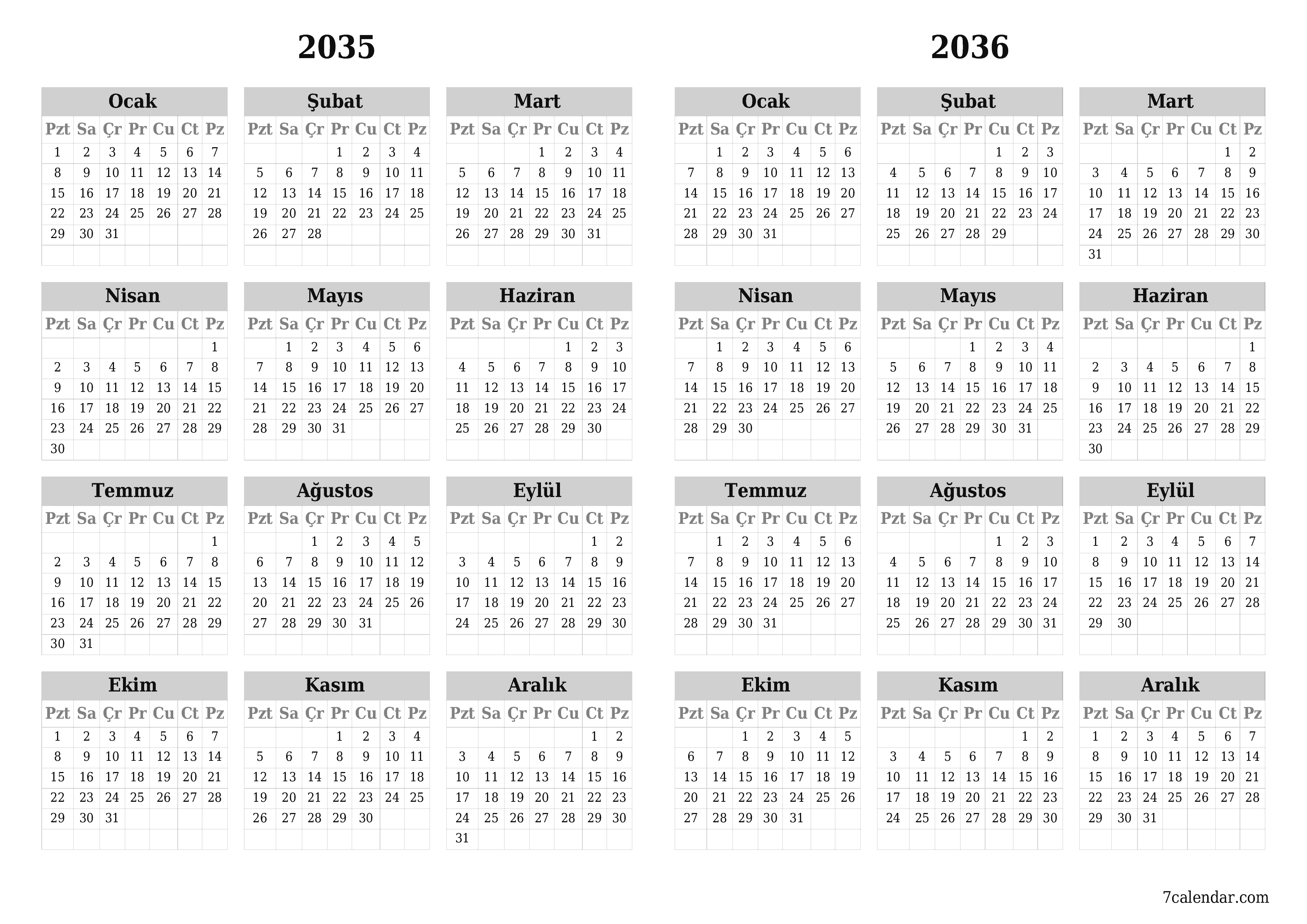 2035

Ocak

| Pzt | Sa | Çr | Pr | Cu | Ct | Pz |
|---|---|---|---|---|---|---|
| 1 | 2 | 3 | 4 | 5 | 6 | 7 |
| 8 | 9 | 10 | 11 | 12 | 13 | 14 |
| 15 | 16 | 17 | 18 | 19 | 20 | 21 |
| 22 | 23 | 24 | 25 | 26 | 27 | 28 |
| 29 | 30 | 31 | | | | |

Şubat

| Pzt | Sa | Çr | Pr | Cu | Ct | Pz |
|---|---|---|---|---|---|---|
| | | | 1 | 2 | 3 | 4 |
| 5 | 6 | 7 | 8 | 9 | 10 | 11 |
| 12 | 13 | 14 | 15 | 16 | 17 | 18 |
| 19 | 20 | 21 | 22 | 23 | 24 | 25 |
| 26 | 27 | 28 | | | | |

Mart

| Pzt | Sa | Çr | Pr | Cu | Ct | Pz |
|---|---|---|---|---|---|---|
| | | | 1 | 2 | 3 | 4 |
| 5 | 6 | 7 | 8 | 9 | 10 | 11 |
| 12 | 13 | 14 | 15 | 16 | 17 | 18 |
| 19 | 20 | 21 | 22 | 23 | 24 | 25 |
| 26 | 27 | 28 | 29 | 30 | 31 | |

Nisan

| Pzt | Sa | Çr | Pr | Cu | Ct | Pz |
|---|---|---|---|---|---|---|
| | | | | | | 1 |
| 2 | 3 | 4 | 5 | 6 | 7 | 8 |
| 9 | 10 | 11 | 12 | 13 | 14 | 15 |
| 16 | 17 | 18 | 19 | 20 | 21 | 22 |
| 23 | 24 | 25 | 26 | 27 | 28 | 29 |
| 30 | | | | | | |

Mayıs

| Pzt | Sa | Çr | Pr | Cu | Ct | Pz |
|---|---|---|---|---|---|---|
| | 1 | 2 | 3 | 4 | 5 | 6 |
| 7 | 8 | 9 | 10 | 11 | 12 | 13 |
| 14 | 15 | 16 | 17 | 18 | 19 | 20 |
| 21 | 22 | 23 | 24 | 25 | 26 | 27 |
| 28 | 29 | 30 | 31 | | | |

Haziran

| Pzt | Sa | Çr | Pr | Cu | Ct | Pz |
|---|---|---|---|---|---|---|
| | | | | 1 | 2 | 3 |
| 4 | 5 | 6 | 7 | 8 | 9 | 10 |
| 11 | 12 | 13 | 14 | 15 | 16 | 17 |
| 18 | 19 | 20 | 21 | 22 | 23 | 24 |
| 25 | 26 | 27 | 28 | 29 | 30 | |

Temmuz

| Pzt | Sa | Çr | Pr | Cu | Ct | Pz |
|---|---|---|---|---|---|---|
| | | | | | | 1 |
| 2 | 3 | 4 | 5 | 6 | 7 | 8 |
| 9 | 10 | 11 | 12 | 13 | 14 | 15 |
| 16 | 17 | 18 | 19 | 20 | 21 | 22 |
| 23 | 24 | 25 | 26 | 27 | 28 | 29 |
| 30 | 31 | | | | | |

Ağustos

| Pzt | Sa | Çr | Pr | Cu | Ct | Pz |
|---|---|---|---|---|---|---|
| | | 1 | 2 | 3 | 4 | 5 |
| 6 | 7 | 8 | 9 | 10 | 11 | 12 |
| 13 | 14 | 15 | 16 | 17 | 18 | 19 |
| 20 | 21 | 22 | 23 | 24 | 25 | 26 |
| 27 | 28 | 29 | 30 | 31 | | |

Eylül

| Pzt | Sa | Çr | Pr | Cu | Ct | Pz |
|---|---|---|---|---|---|---|
| | | | | | 1 | 2 |
| 3 | 4 | 5 | 6 | 7 | 8 | 9 |
| 10 | 11 | 12 | 13 | 14 | 15 | 16 |
| 17 | 18 | 19 | 20 | 21 | 22 | 23 |
| 24 | 25 | 26 | 27 | 28 | 29 | 30 |

Ekim

| Pzt | Sa | Çr | Pr | Cu | Ct | Pz |
|---|---|---|---|---|---|---|
| 1 | 2 | 3 | 4 | 5 | 6 | 7 |
| 8 | 9 | 10 | 11 | 12 | 13 | 14 |
| 15 | 16 | 17 | 18 | 19 | 20 | 21 |
| 22 | 23 | 24 | 25 | 26 | 27 | 28 |
| 29 | 30 | 31 | | | | |

Kasım

| Pzt | Sa | Çr | Pr | Cu | Ct | Pz |
|---|---|---|---|---|---|---|
| | | | 1 | 2 | 3 | 4 |
| 5 | 6 | 7 | 8 | 9 | 10 | 11 |
| 12 | 13 | 14 | 15 | 16 | 17 | 18 |
| 19 | 20 | 21 | 22 | 23 | 24 | 25 |
| 26 | 27 | 28 | 29 | 30 | | |

Aralık

| Pzt | Sa | Çr | Pr | Cu | Ct | Pz |
|---|---|---|---|---|---|---|
| | | | | | 1 | 2 |
| 3 | 4 | 5 | 6 | 7 | 8 | 9 |
| 10 | 11 | 12 | 13 | 14 | 15 | 16 |
| 17 | 18 | 19 | 20 | 21 | 22 | 23 |
| 24 | 25 | 26 | 27 | 28 | 29 | 30 |
| 31 | | | | | | |

2036

Ocak

| Pzt | Sa | Çr | Pr | Cu | Ct | Pz |
|---|---|---|---|---|---|---|
| | 1 | 2 | 3 | 4 | 5 | 6 |
| 7 | 8 | 9 | 10 | 11 | 12 | 13 |
| 14 | 15 | 16 | 17 | 18 | 19 | 20 |
| 21 | 22 | 23 | 24 | 25 | 26 | 27 |
| 28 | 29 | 30 | 31 | | | |

Şubat

| Pzt | Sa | Çr | Pr | Cu | Ct | Pz |
|---|---|---|---|---|---|---|
| | | | | 1 | 2 | 3 |
| 4 | 5 | 6 | 7 | 8 | 9 | 10 |
| 11 | 12 | 13 | 14 | 15 | 16 | 17 |
| 18 | 19 | 20 | 21 | 22 | 23 | 24 |
| 25 | 26 | 27 | 28 | 29 | | |

Mart

| Pzt | Sa | Çr | Pr | Cu | Ct | Pz |
|---|---|---|---|---|---|---|
| | | | | | 1 | 2 |
| 3 | 4 | 5 | 6 | 7 | 8 | 9 |
| 10 | 11 | 12 | 13 | 14 | 15 | 16 |
| 17 | 18 | 19 | 20 | 21 | 22 | 23 |
| 24 | 25 | 26 | 27 | 28 | 29 | 30 |
| 31 | | | | | | |

Nisan

| Pzt | Sa | Çr | Pr | Cu | Ct | Pz |
|---|---|---|---|---|---|---|
| | 1 | 2 | 3 | 4 | 5 | 6 |
| 7 | 8 | 9 | 10 | 11 | 12 | 13 |
| 14 | 15 | 16 | 17 | 18 | 19 | 20 |
| 21 | 22 | 23 | 24 | 25 | 26 | 27 |
| 28 | 29 | 30 | | | | |

Mayıs

| Pzt | Sa | Çr | Pr | Cu | Ct | Pz |
|---|---|---|---|---|---|---|
| | | | 1 | 2 | 3 | 4 |
| 5 | 6 | 7 | 8 | 9 | 10 | 11 |
| 12 | 13 | 14 | 15 | 16 | 17 | 18 |
| 19 | 20 | 21 | 22 | 23 | 24 | 25 |
| 26 | 27 | 28 | 29 | 30 | 31 | |

Haziran

| Pzt | Sa | Çr | Pr | Cu | Ct | Pz |
|---|---|---|---|---|---|---|
| | | | | | | 1 |
| 2 | 3 | 4 | 5 | 6 | 7 | 8 |
| 9 | 10 | 11 | 12 | 13 | 14 | 15 |
| 16 | 17 | 18 | 19 | 20 | 21 | 22 |
| 23 | 24 | 25 | 26 | 27 | 28 | 29 |
| 30 | | | | | | |

Temmuz

| Pzt | Sa | Çr | Pr | Cu | Ct | Pz |
|---|---|---|---|---|---|---|
| | 1 | 2 | 3 | 4 | 5 | 6 |
| 7 | 8 | 9 | 10 | 11 | 12 | 13 |
| 14 | 15 | 16 | 17 | 18 | 19 | 20 |
| 21 | 22 | 23 | 24 | 25 | 26 | 27 |
| 28 | 29 | 30 | 31 | | | |

Ağustos

| Pzt | Sa | Çr | Pr | Cu | Ct | Pz |
|---|---|---|---|---|---|---|
| | | | | 1 | 2 | 3 |
| 4 | 5 | 6 | 7 | 8 | 9 | 10 |
| 11 | 12 | 13 | 14 | 15 | 16 | 17 |
| 18 | 19 | 20 | 21 | 22 | 23 | 24 |
| 25 | 26 | 27 | 28 | 29 | 30 | 31 |

Eylül

| Pzt | Sa | Çr | Pr | Cu | Ct | Pz |
|---|---|---|---|---|---|---|
| 1 | 2 | 3 | 4 | 5 | 6 | 7 |
| 8 | 9 | 10 | 11 | 12 | 13 | 14 |
| 15 | 16 | 17 | 18 | 19 | 20 | 21 |
| 22 | 23 | 24 | 25 | 26 | 27 | 28 |
| 29 | 30 | | | | | |

Ekim

| Pzt | Sa | Çr | Pr | Cu | Ct | Pz |
|---|---|---|---|---|---|---|
| | | 1 | 2 | 3 | 4 | 5 |
| 6 | 7 | 8 | 9 | 10 | 11 | 12 |
| 13 | 14 | 15 | 16 | 17 | 18 | 19 |
| 20 | 21 | 22 | 23 | 24 | 25 | 26 |
| 27 | 28 | 29 | 30 | 31 | | |

Kasım

| Pzt | Sa | Çr | Pr | Cu | Ct | Pz |
|---|---|---|---|---|---|---|
| | | | | | 1 | 2 |
| 3 | 4 | 5 | 6 | 7 | 8 | 9 |
| 10 | 11 | 12 | 13 | 14 | 15 | 16 |
| 17 | 18 | 19 | 20 | 21 | 22 | 23 |
| 24 | 25 | 26 | 27 | 28 | 29 | 30 |

Aralık

| Pzt | Sa | Çr | Pr | Cu | Ct | Pz |
|---|---|---|---|---|---|---|
| 1 | 2 | 3 | 4 | 5 | 6 | 7 |
| 8 | 9 | 10 | 11 | 12 | 13 | 14 |
| 15 | 16 | 17 | 18 | 19 | 20 | 21 |
| 22 | 23 | 24 | 25 | 26 | 27 | 28 |
| 29 | 30 | 31 | | | | |

7calendar.com